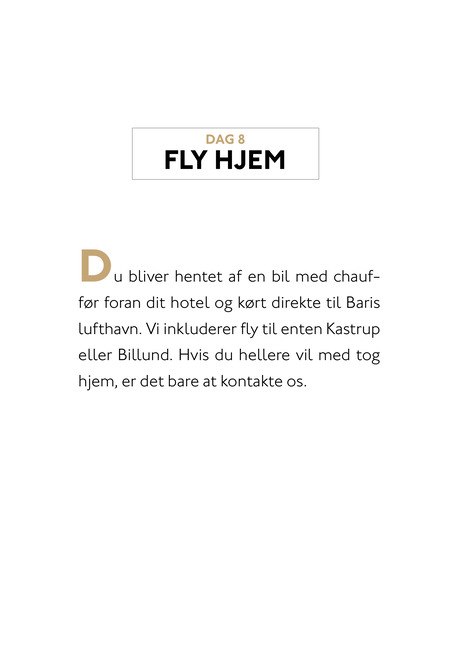 DAG 8
FLY HJEM

Du bliver hentet af en bil med chauffør foran dit hotel og kørt direkte til Baris lufthavn. Vi inkluderer fly til enten Kastrup eller Billund. Hvis du hellere vil med tog hjem, er det bare at kontakte os.